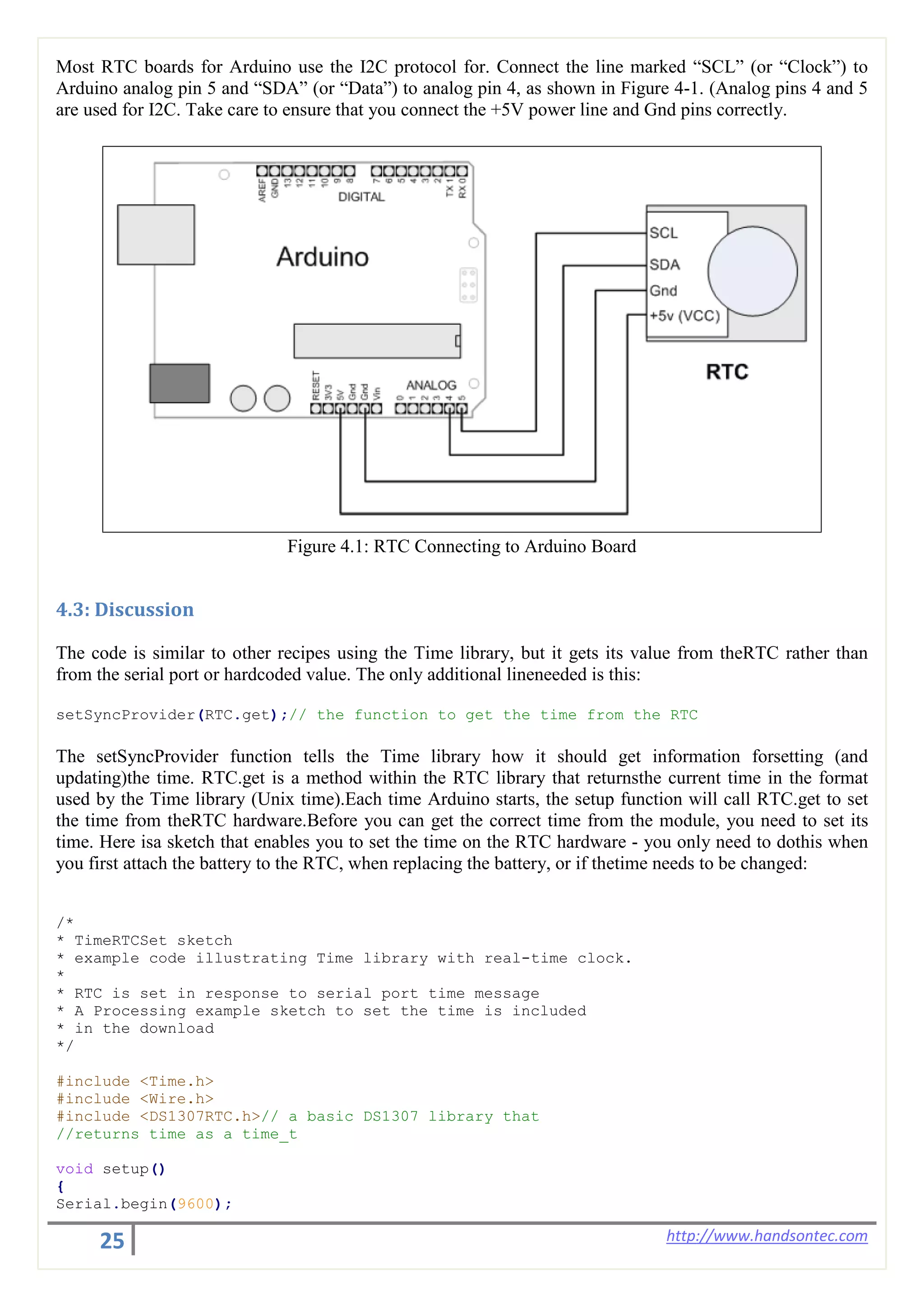 Most RTC boards for Arduino use the I2C protocol for. Connect the line marked “SCL” (or “Clock”) to Arduino analog pin 5 and “SDA” (or “Data”) to analog pin 4, as shown in Figure 4-1. (Analog pins 4 and 5 are used for I2C. Take care to ensure that you connect the +5V power line and Gnd pins correctly.

AREF GND 13 12 11 10 9 8 7 6 5 4 3 2 TX 1 RX 0
DIGITAL
Arduino
RESET 3V3 5V Gnd Gnd Vin
ANALOG
0 1 2 3 4 5
SCL
SDA
Gnd
+5v (VCC)
RTC

Figure 4.1: RTC Connecting to Arduino Board

4.3: Discussion

The code is similar to other recipes using the Time library, but it gets its value from theRTC rather than from the serial port or hardcoded value. The only additional lineneeded is this:

setSyncProvider(RTC.get);// the function to get the time from the RTC

The setSyncProvider function tells the Time library how it should get information forsetting (and updating)the time. RTC.get is a method within the RTC library that returnsthe current time in the format used by the Time library (Unix time).Each time Arduino starts, the setup function will call RTC.get to set the time from theRTC hardware.Before you can get the correct time from the module, you need to set its time. Here isa sketch that enables you to set the time on the RTC hardware - you only need to dothis when you first attach the battery to the RTC, when replacing the battery, or if thetime needs to be changed:

/*
* TimeRTCSet sketch
* example code illustrating Time library with real-time clock.
*
* RTC is set in response to serial port time message
* A Processing example sketch to set the time is included
* in the download
*/

#include <Time.h>
#include <Wire.h>
#include <DS1307RTC.h>// a basic DS1307 library that
//returns time as a time_t

void setup()
{
Serial.begin(9600);

25
http://www.handsontec.com